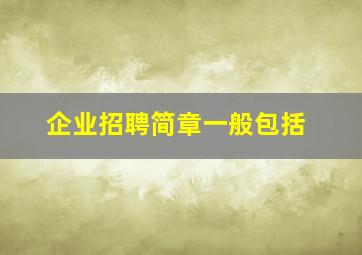 企业招聘简章一般包括